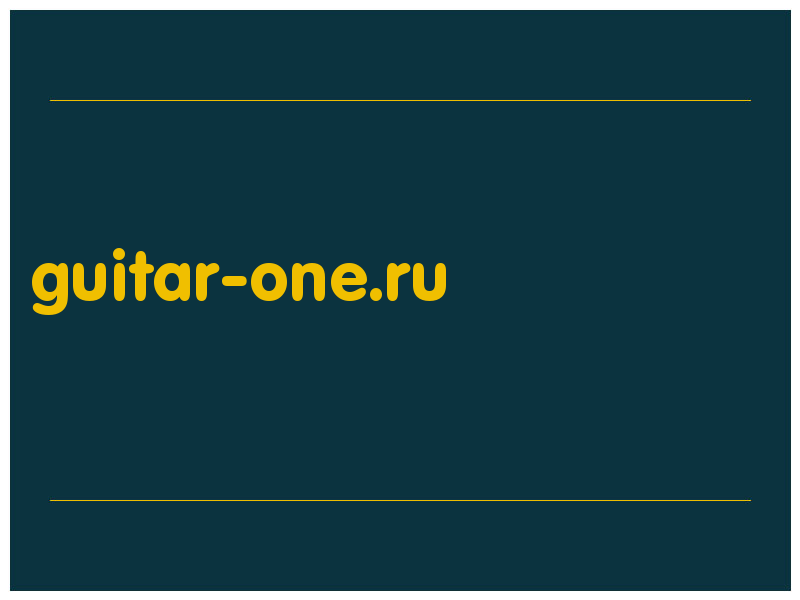 guitar-one.ru